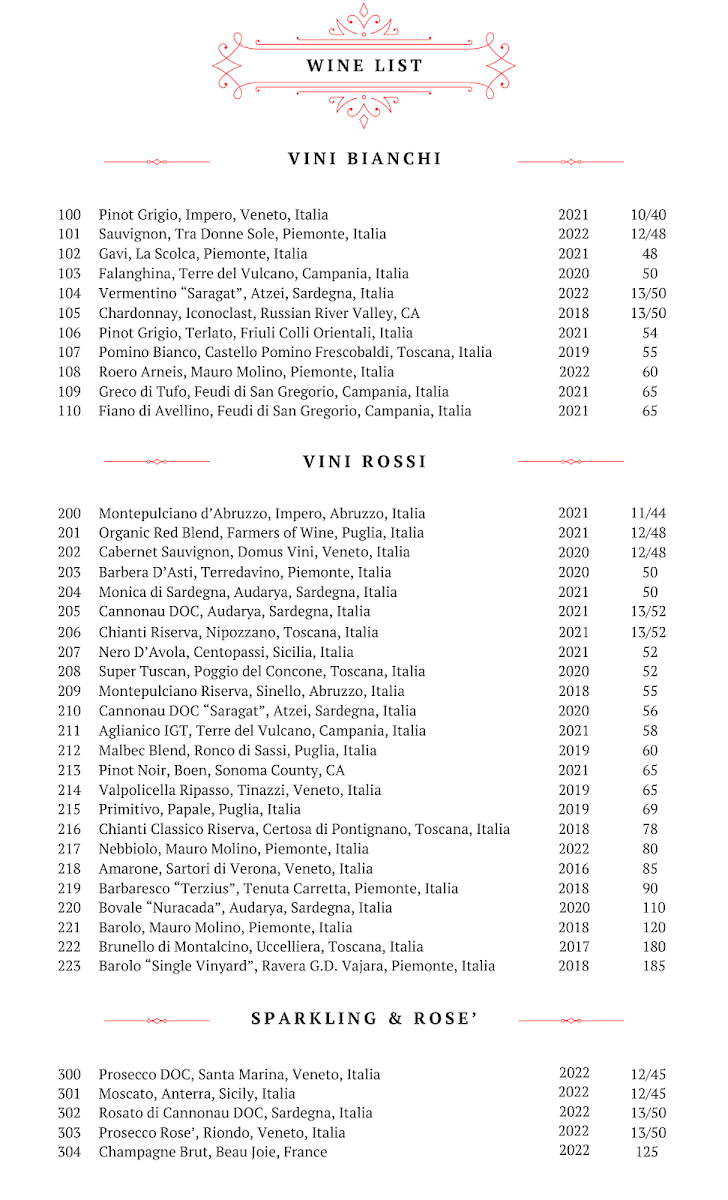 WINE LIST

VINI BIANCHI

| | | | |
|---|---|---|---|
| 100 | Pinot Grigio, Impero, Veneto, Italia | 2021 | 10/40 |
| 101 | Sauvignon, Tra Donne Sole, Piemonte, Italia | 2022 | 12/48 |
| 102 | Gavi, La Scolca, Piemonte, Italia | 2021 | 48 |
| 103 | Falanghina, Terre del Vulcano, Campania, Italia | 2020 | 50 |
| 104 | Vermentino “Saragat”, Atzei, Sardegna, Italia | 2022 | 13/50 |
| 105 | Chardonnay, Iconoclast, Russian River Valley, CA | 2018 | 13/50 |
| 106 | Pinot Grigio, Terlato, Friuli Colli Orientali, Italia | 2021 | 54 |
| 107 | Pomino Bianco, Castello Pomino Frescobaldi, Toscana, Italia | 2019 | 55 |
| 108 | Roero Arneis, Mauro Molino, Piemonte, Italia | 2022 | 60 |
| 109 | Greco di Tufo, Feudi di San Gregorio, Campania, Italia | 2021 | 65 |
| 110 | Fiano di Avellino, Feudi di San Gregorio, Campania, Italia | 2021 | 65 |

VINI ROSSI

| | | | |
|---|---|---|---|
| 200 | Montepulciano d’Abruzzo, Impero, Abruzzo, Italia | 2021 | 11/44 |
| 201 | Organic Red Blend, Farmers of Wine, Puglia, Italia | 2021 | 12/48 |
| 202 | Cabernet Sauvignon, Domus Vini, Veneto, Italia | 2020 | 12/48 |
| 203 | Barbera D’Asti, Terredavino, Piemonte, Italia | 2020 | 50 |
| 204 | Monica di Sardegna, Audarya, Sardegna, Italia | 2021 | 50 |
| 205 | Cannonau DOC, Audarya, Sardegna, Italia | 2021 | 13/52 |
| 206 | Chianti Riserva, Nipozzano, Toscana, Italia | 2021 | 13/52 |
| 207 | Nero D’Avola, Centopassi, Sicilia, Italia | 2021 | 52 |
| 208 | Super Tuscan, Poggio del Concone, Toscana, Italia | 2020 | 52 |
| 209 | Montepulciano Riserva, Sinello, Abruzzo, Italia | 2018 | 55 |
| 210 | Cannonau DOC “Saragat”, Atzei, Sardegna, Italia | 2020 | 56 |
| 211 | Aglianico IGT, Terre del Vulcano, Campania, Italia | 2021 | 58 |
| 212 | Malbec Blend, Ronco di Sassi, Puglia, Italia | 2019 | 60 |
| 213 | Pinot Noir, Boen, Sonoma County, CA | 2021 | 65 |
| 214 | Valpolicella Ripasso, Tinazzi, Veneto, Italia | 2019 | 65 |
| 215 | Primitivo, Papale, Puglia, Italia | 2019 | 69 |
| 216 | Chianti Classico Riserva, Certosa di Pontignano, Toscana, Italia | 2018 | 78 |
| 217 | Nebbiolo, Mauro Molino, Piemonte, Italia | 2022 | 80 |
| 218 | Amarone, Sartori di Verona, Veneto, Italia | 2016 | 85 |
| 219 | Barbaresco “Terzius”, Tenuta Carretta, Piemonte, Italia | 2018 | 90 |
| 220 | Bovale “Nuracada”, Audarya, Sardegna, Italia | 2020 | 110 |
| 221 | Barolo, Mauro Molino, Piemonte, Italia | 2018 | 120 |
| 222 | Brunello di Montalcino, Uccelliera, Toscana, Italia | 2017 | 180 |
| 223 | Barolo “Single Vinyard”, Ravera G.D. Vajara, Piemonte, Italia | 2018 | 185 |

SPARKLING & ROSE’

| | | | |
|---|---|---|---|
| 300 | Prosecco DOC, Santa Marina, Veneto, Italia | 2022 | 12/45 |
| 301 | Moscato, Anterra, Sicily, Italia | 2022 | 12/45 |
| 302 | Rosato di Cannonau DOC, Sardegna, Italia | 2022 | 13/50 |
| 303 | Prosecco Rose’, Riondo, Veneto, Italia | 2022 | 13/50 |
| 304 | Champagne Brut, Beau Joie, France | 2022 | 125 |